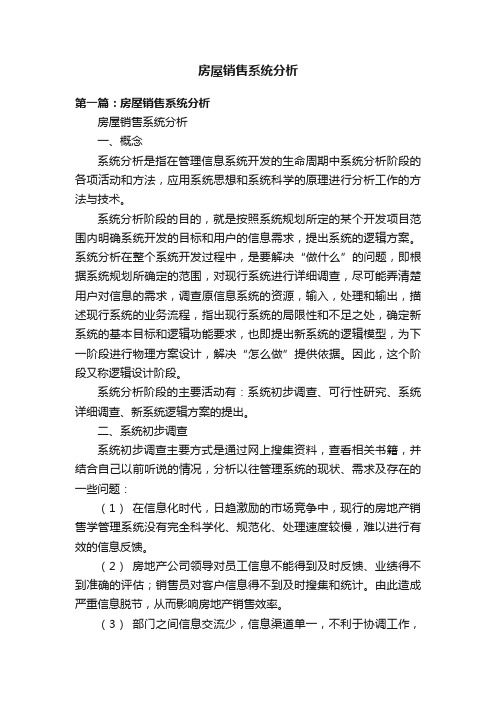 房屋销售系统分析

第一篇：房屋销售系统分析

房屋销售系统分析

一、概念

系统分析是指在管理信息系统开发的生命周期中系统分析阶段的各项活动和方法，应用系统思想和系统科学的原理进行分析工作的方法与技术。

系统分析阶段的目的，就是按照系统规划所定的某个开发项目范围内明确系统开发的目标和用户的信息需求，提出系统的逻辑方案。系统分析在整个系统开发过程中，是要解决“做什么”的问题，即根据系统规划所确定的范围，对现行系统进行详细调查，尽可能弄清楚用户对信息的需求，调查原信息系统的资源，输入，处理和输出，描述现行系统的业务流程，指出现行系统的局限性和不足之处，确定新系统的基本目标和逻辑功能要求，也即提出新系统的逻辑模型，为下一阶段进行物理方案设计，解决“怎么做”提供依据。因此，这个阶段又称逻辑设计阶段。

系统分析阶段的主要活动有：系统初步调查、可行性研究、系统详细调查、新系统逻辑方案的提出。

二、系统初步调查

系统初步调查主要方式是通过网上搜集资料，查看相关书籍，并结合自己以前听说的情况，分析以往管理系统的现状、需求及存在的一些问题：

（1） 在信息化时代，日趋激励的市场竞争中，现行的房地产销售学管理系统没有完全科学化、规范化、处理速度较慢，难以进行有效的信息反馈。

（2） 房地产公司领导对员工信息不能得到及时反馈、业绩得不到准确的评估；销售员对客户信息得不到及时搜集和统计。由此造成严重信息脱节，从而影响房地产销售效率。

（3） 部门之间信息交流少，信息渠道单一，不利于协调工作，